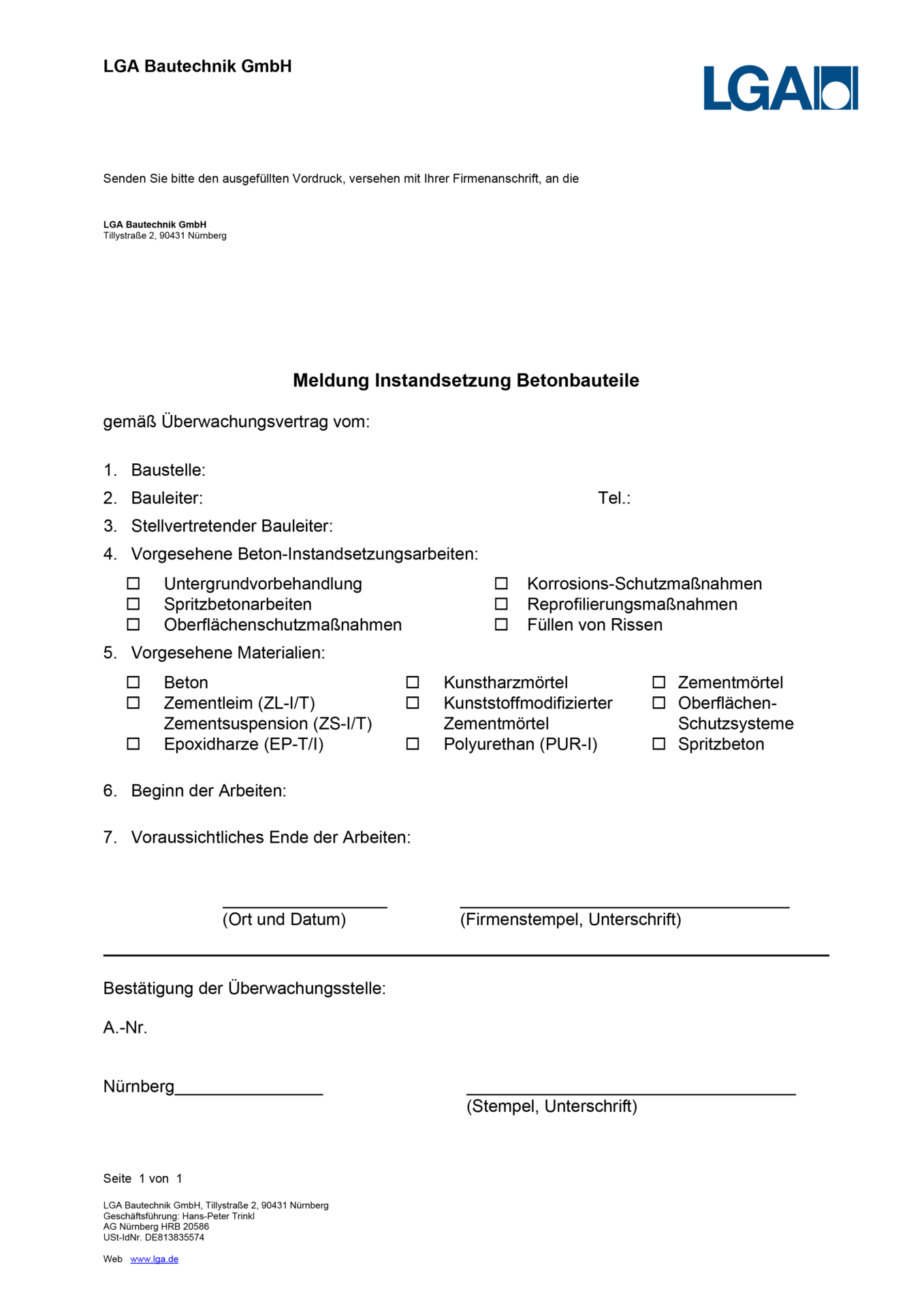 LGA Bautechnik GmbH

LGA

Senden Sie bitte den ausgefüllten Vordruck, versehen mit Ihrer Firmenanschrift, an die

LGA Bautechnik GmbH
Tillystraße 2, 90431 Nürnberg

Meldung Instandsetzung Betonbauteile

gemäß Überwachungsvertrag vom:

1. Baustelle:
2. Bauleiter: Tel.:
3. Stellvertretender Bauleiter:
4. Vorgesehene Beton-Instandsetzungsarbeiten:

☐ Untergrundvorbehandlung
☐ Spritzbetonarbeiten
☐ Oberflächenschutzmaßnahmen

☐ Korrosions-Schutzmaßnahmen
☐ Reprofilierungsmaßnahmen
☐ Füllen von Rissen

5. Vorgesehene Materialien:

☐ Beton
☐ Zementleim (ZL-I/T) Zementsuspension (ZS-I/T)
☐ Epoxidharze (EP-T/I)

☐ Kunstharzmörtel
☐ Kunststoffmodifizierter Zementmörtel
☐ Polyurethan (PUR-I)

☐ Zementmörtel
☐ Oberflächen-Schutzsysteme
☐ Spritzbeton

6. Beginn der Arbeiten:

7. Voraussichtliches Ende der Arbeiten:

(Ort und Datum) (Firmenstempel, Unterschrift)

Bestätigung der Überwachungsstelle:

A.-Nr.

Nürnberg________________

(Stempel, Unterschrift)

Seite 1 von 1

LGA Bautechnik GmbH, Tillystraße 2, 90431 Nürnberg
Geschäftsführung: Hans-Peter Trinkl
AG Nürnberg HRB 20586
USt-IdNr. DE813835574

Web www.lga.de